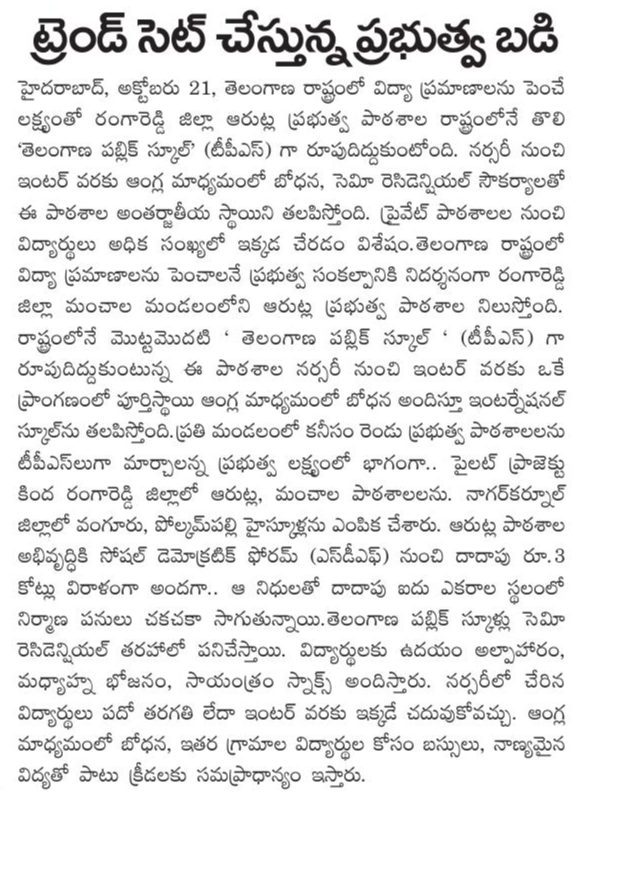 ట్రెండ్ సెట్ చేస్తున్న ప్రభుత్వ బడి

హైదరాబాద్, అక్టోబరు 21, తెలంగాణ రాష్ట్రంలో విద్యా ప్రమాణాలను పెంచే లక్ష్యంతో రంగారెడ్డి జిల్లా ఆరుట్ల ప్రభుత్వ పాఠశాల రాష్ట్రంలోనే తొలి 'తెలంగాణ పబ్లిక్ స్కూల్' (టీపీఎస్) గా రూపుదిద్దుకుంటోంది. నర్సరీ నుంచి ఇంటర్ వరకు ఆంగ్ల మాధ్యమంలో బోధన, సెమీ రెసిడెన్షియల్ సౌకర్యాలతో ఈ పాఠశాల అంతర్జాతీయ స్థాయిని తలపిస్తోంది. ప్రైవేట్ పాఠశాలల నుంచి విద్యార్థులు అధిక సంఖ్యలో ఇక్కడ చేరడం విశేషం.తెలంగాణ రాష్ట్రంలో విద్యా ప్రమాణాలను పెంచాలనే ప్రభుత్వ సంకల్పానికి నిదర్శనంగా రంగారెడ్డి జిల్లా మంచాల మండలంలోని ఆరుట్ల ప్రభుత్వ పాఠశాల నిలుస్తోంది. రాష్ట్రంలోనే మొట్టమొదటి ' తెలంగాణ పబ్లిక్ స్కూల్ ' (టీపీఎస్) గా రూపుదిద్దుకుంటున్న ఈ పాఠశాల నర్సరీ నుంచి ఇంటర్ వరకు ఒకే ప్రాంగణంలో పూర్తిస్థాయి ఆంగ్ల మాధ్యమంలో బోధన అందిస్తూ ఇంటర్నేషనల్ స్కూల్‌ను తలపిస్తోంది.ప్రతి మండలంలో కనీసం రెండు ప్రభుత్వ పాఠశాలలను టీపీఎస్‌లుగా మార్చాలన్న ప్రభుత్వ లక్ష్యంలో భాగంగా.. పైలట్ ప్రాజెక్టు కింద రంగారెడ్డి జిల్లాలో ఆరుట్ల, మంచాల పాఠశాలలను. నాగర్‌కర్నూల్ జిల్లాలో వంగూరు, పోల్కంపల్లి హైస్కూళ్లను ఎంపిక చేశారు. ఆరుట్ల పాఠశాల అభివృద్ధికి సోషల్ డెమోక్రటిక్ ఫోరమ్ (ఎస్‌డీఎఫ్) నుంచి దాదాపు రూ.3 కోట్లు విరాళంగా అందగా.. ఆ నిధులతో దాదాపు ఐదు ఎకరాల స్థలంలో నిర్మాణ పనులు చకచకా సాగుతున్నాయి.తెలంగాణ పబ్లిక్ స్కూళ్లు సెమీ రెసిడెన్షియల్ తరహాలో పనిచేస్తాయి. విద్యార్థులకు ఉదయం అల్పాహారం, మధ్యాహ్న భోజనం, సాయంత్రం స్నాక్స్ అందిస్తారు. నర్సరీలో చేరిన విద్యార్థులు పదో తరగతి లేదా ఇంటర్ వరకు ఇక్కడే చదువుకోవచ్చు. ఆంగ్ల మాధ్యమంలో బోధన, ఇతర గ్రామాల విద్యార్థుల కోసం బస్సులు, నాణ్యమైన విద్యతో పాటు క్రీడలకు సమప్రాధాన్యం ఇస్తారు.